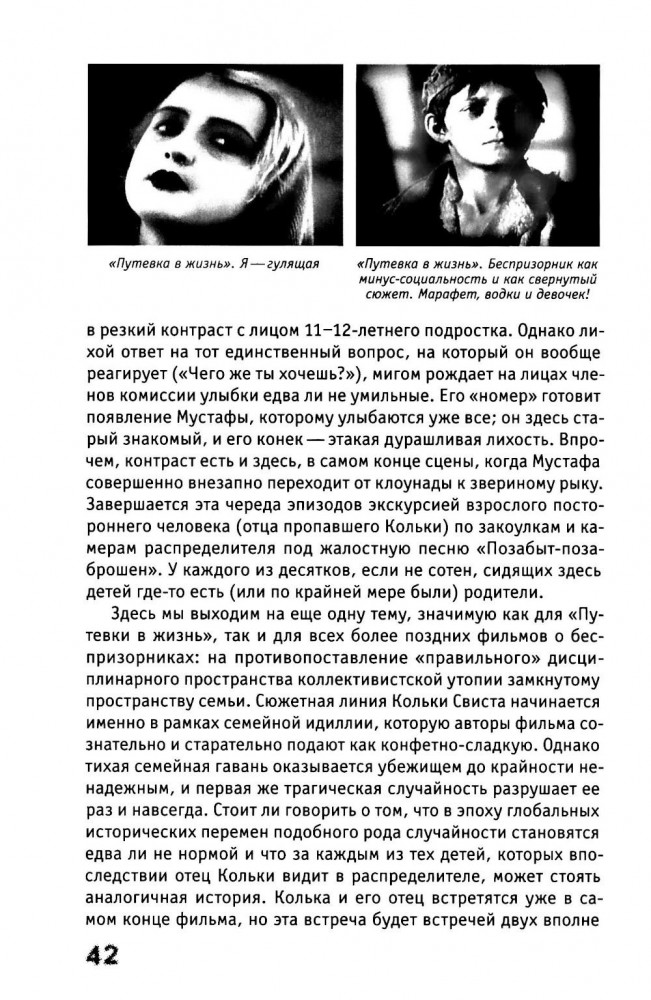 «Путевка в жизнь». Я — гулящая

«Путевка в жизнь». Беспризорник как минус-социальность и как свернутый сюжет. Марафет, водки и девочек!

в резкий контраст с лицом 11–12-летнего подростка. Однако лихой ответ на тот единственный вопрос, на который он вообще реагирует («Чего же ты хочешь?»), мигом рождает на лицах членов комиссии улыбки едва ли не умильные. Его «номер» готовит появление Мустафы, которому улыбаются уже все; он здесь старый знакомый, и его конек — этакая дурашливая лихость. Впрочем, контраст есть и здесь, в самом конце сцены, когда Мустафа совершенно внезапно переходит от клоунады к звериному рыку. Завершается эта череда эпизодов экскурсией взрослого постороннего человека (отца пропавшего Кольки) по закоулкам и камерам распределителя под жалостную песню «Позабыт-позаброшен». У каждого из десятков, если не сотен, сидящих здесь детей где-то есть (или по крайней мере были) родители.

Здесь мы выходим на еще одну тему, значимую как для «Путевки в жизнь», так и для всех более поздних фильмов о беспризорниках: на противопоставление «правильного» дисциплинарного пространства коллективистской утопии замкнутому пространству семьи. Сюжетная линия Кольки Свиста начинается именно в рамках семейной идиллии, которую авторы фильма сознательно и старательно подают как конфетно-сладкую. Однако тихая семейная гавань оказывается убежищем до крайности ненадежным, и первая же трагическая случайность разрушает ее раз и навсегда. Стоит ли говорить о том, что в эпоху глобальных исторических перемен подобного рода случайности становятся едва ли не нормой и что за каждым из тех детей, которых впоследствии отец Кольки видит в распределителе, может стоять аналогичная история. Колька и его отец встретятся уже в самом конце фильма, но эта встреча будет встречей двух вполне

42